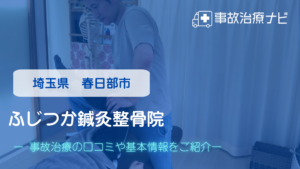 事故治療ナビ

埼玉県　春日部市

ふじつか鍼灸整骨院

ー 事故治療の口コミや基本情報をご紹介ー